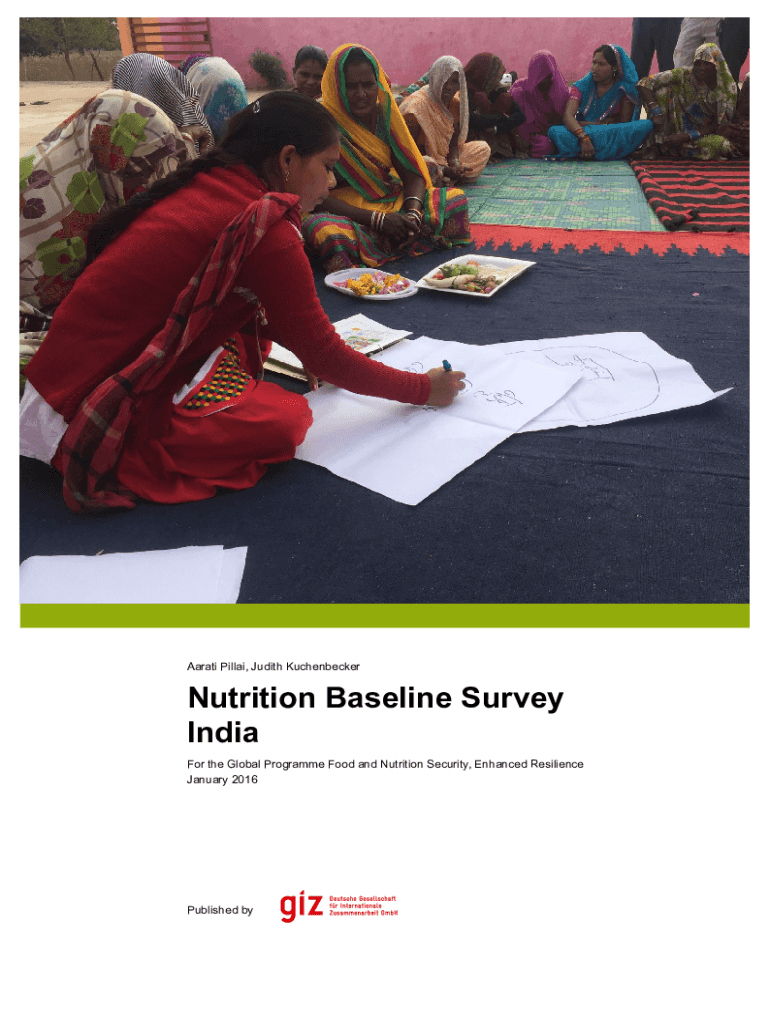 Aarati Pillai, Judith Kuchenbecker

Nutrition Baseline Survey India

For the Global Programme Food and Nutrition Security, Enhanced Resilience
January 2016

Published by

giz Deutsche Gesellschaft
für Internationale
Zusammenarbeit GmbH